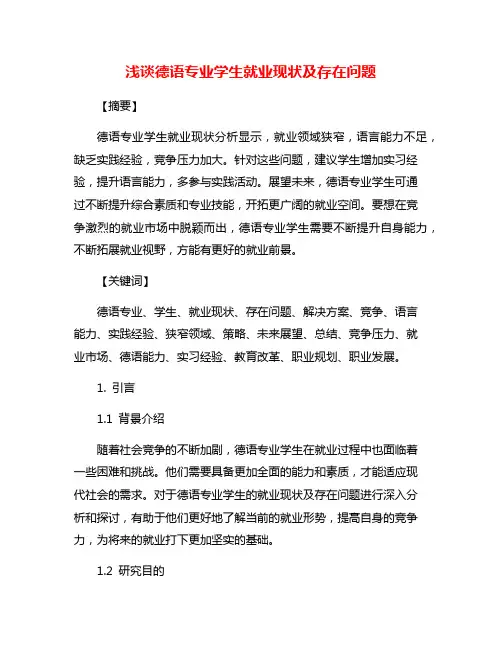 浅谈德语专业学生就业现状及存在问题

【摘要】

德语专业学生就业现状分析显示，就业领域狭窄，语言能力不足，缺乏实践经验，竞争压力加大。针对这些问题，建议学生增加实习经验，提升语言能力，多参与实践活动。展望未来，德语专业学生可通过不断提升综合素质和专业技能，开拓更广阔的就业空间。要想在竞争激烈的就业市场中脱颖而出，德语专业学生需要不断提升自身能力，不断拓展就业视野，方能有更好的就业前景。

【关键词】

德语专业、学生、就业现状、存在问题、解决方案、竞争、语言能力、实践经验、狭窄领域、策略、未来展望、总结、竞争压力、就业市场、德语能力、实习经验、教育改革、职业规划、职业发展。

1. 引言

1.1 背景介绍

随着社会竞争的不断加剧，德语专业学生在就业过程中也面临着一些困难和挑战。他们需要具备更加全面的能力和素质，才能适应现代社会的需求。对于德语专业学生的就业现状及存在问题进行深入分析和探讨，有助于他们更好地了解当前的就业形势，提高自身的竞争力，为将来的就业打下更加坚实的基础。

1.2 研究目的